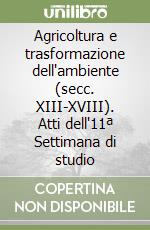 unilibro

Agricoltura e trasformazione dell'ambiente (secc. XIII-XVIII). Atti dell'11ª Settimana di studio

COPERTINA NON DISPONIBILE